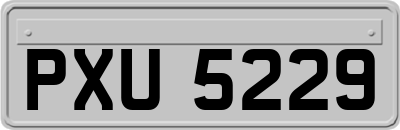 PXU 5229